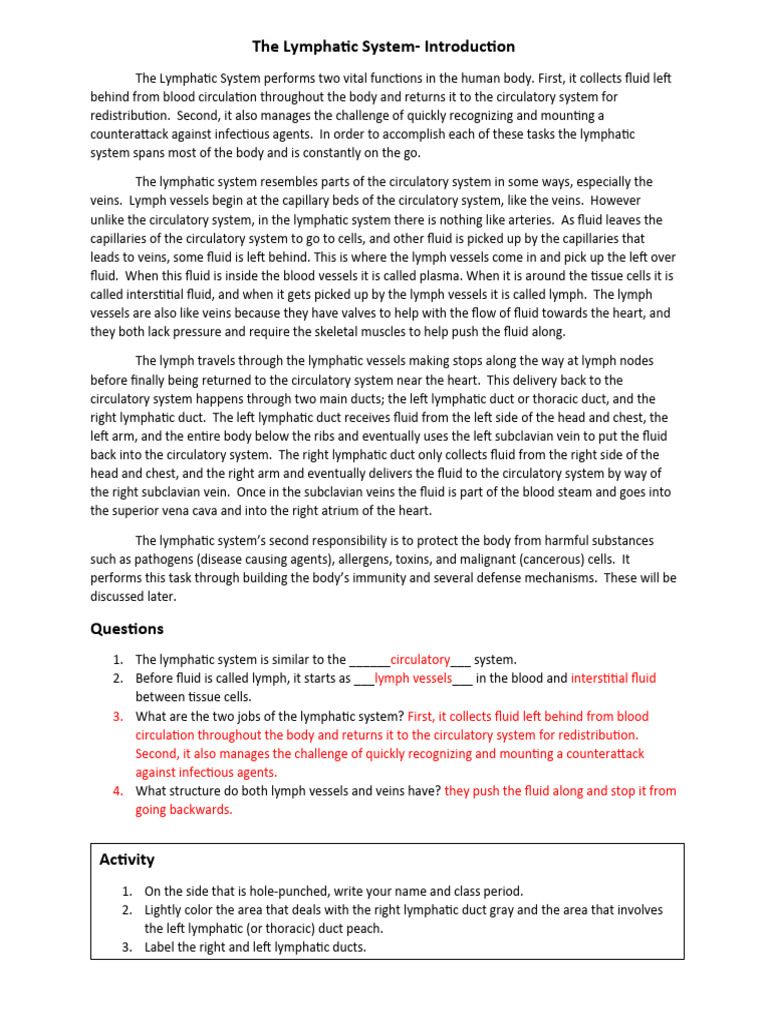 The Lymphatic System- Introduction

The Lymphatic System performs two vital functions in the human body. First, it collects fluid left behind from blood circulation throughout the body and returns it to the circulatory system for redistribution. Second, it also manages the challenge of quickly recognizing and mounting a counterattack against infectious agents. In order to accomplish each of these tasks the lymphatic system spans most of the body and is constantly on the go.

The lymphatic system resembles parts of the circulatory system in some ways, especially the veins. Lymph vessels begin at the capillary beds of the circulatory system, like the veins. However unlike the circulatory system, in the lymphatic system there is nothing like arteries. As fluid leaves the capillaries of the circulatory system to go to cells, and other fluid is picked up by the capillaries that leads to veins, some fluid is left behind. This is where the lymph vessels come in and pick up the left over fluid. When this fluid is inside the blood vessels it is called plasma. When it is around the tissue cells it is called interstitial fluid, and when it gets picked up by the lymph vessels it is called lymph. The lymph vessels are also like veins because they have valves to help with the flow of fluid towards the heart, and they both lack pressure and require the skeletal muscles to help push the fluid along.

The lymph travels through the lymphatic vessels making stops along the way at lymph nodes before finally being returned to the circulatory system near the heart. This delivery back to the circulatory system happens through two main ducts; the left lymphatic duct or thoracic duct, and the right lymphatic duct. The left lymphatic duct receives fluid from the left side of the head and chest, the left arm, and the entire body below the ribs and eventually uses the left subclavian vein to put the fluid back into the circulatory system. The right lymphatic duct only collects fluid from the right side of the head and chest, and the right arm and eventually delivers the fluid to the circulatory system by way of the right subclavian vein. Once in the subclavian veins the fluid is part of the blood steam and goes into the superior vena cava and into the right atrium of the heart.

The lymphatic system's second responsibility is to protect the body from harmful substances such as pathogens (disease causing agents), allergens, toxins, and malignant (cancerous) cells. It performs this task through building the body's immunity and several defense mechanisms. These will be discussed later.

Questions

1. The lymphatic system is similar to the ______circulatory___ system.
2. Before fluid is called lymph, it starts as ___lymph vessels___ in the blood and interstitial fluid between tissue cells.
3. What are the two jobs of the lymphatic system? First, it collects fluid left behind from blood circulation throughout the body and returns it to the circulatory system for redistribution. Second, it also manages the challenge of quickly recognizing and mounting a counterattack against infectious agents.
4. What structure do both lymph vessels and veins have? they push the fluid along and stop it from going backwards.

Activity

1. On the side that is hole-punched, write your name and class period.
2. Lightly color the area that deals with the right lymphatic duct gray and the area that involves the left lymphatic (or thoracic) duct peach.
3. Label the right and left lymphatic ducts.